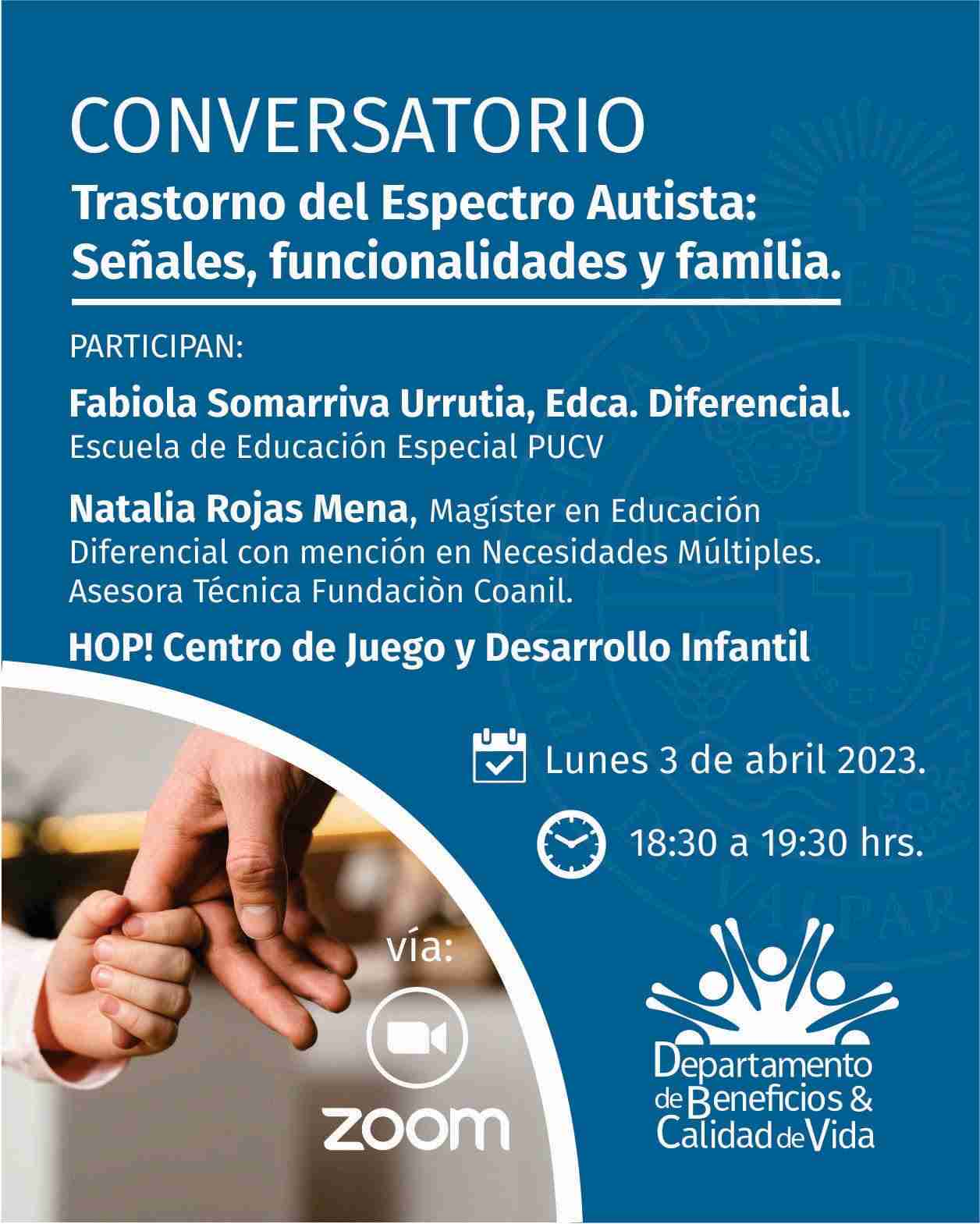 CONVERSATORIO

Trastorno del Espectro Autista: Señales, funcionalidades y familia.

PARTICIPAN:

Fabiola Somarriva Urrutia, Edca. Diferencial.
Escuela de Educación Especial PUCV

Natalia Rojas Mena, Magíster en Educación Diferencial con mención en Necesidades Múltiples. Asesora Técnica Fundaciòn Coanil.

HOP! Centro de Juego y Desarrollo Infantil

Lunes 3 de abril 2023.

18:30 a 19:30 hrs.

vía:

zoom

Departamento
de Beneficios &
Calidad de Vida